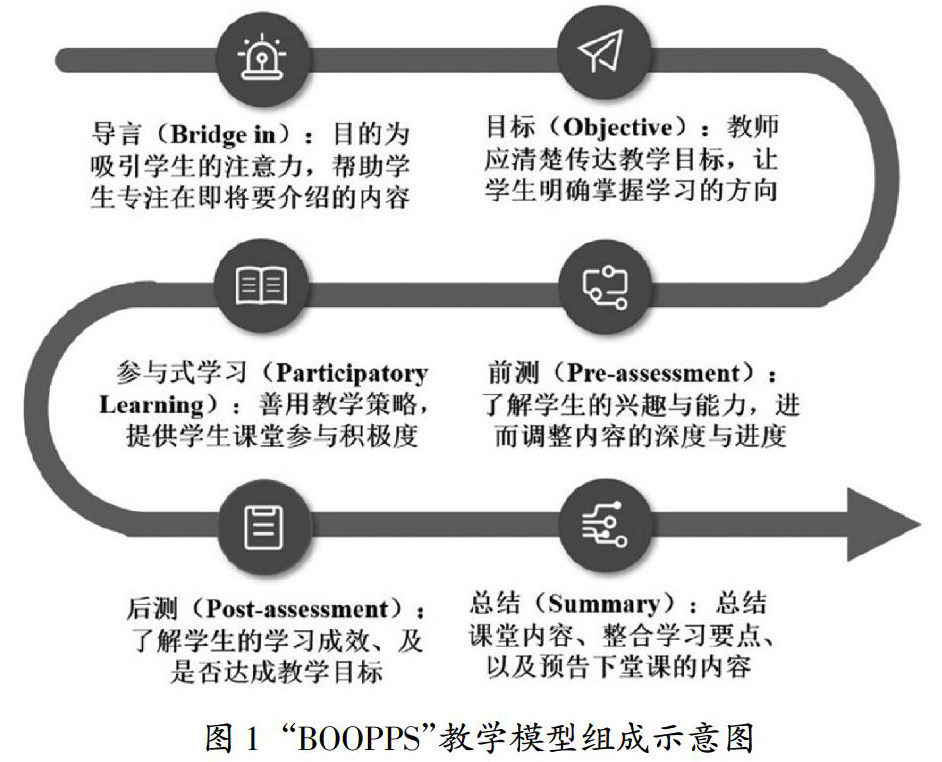 导言（Bridge in）：目的为吸引学生的注意力，帮助学生专注在即将要介绍的内容

目标（Objective）：教师应清楚传达教学目标，让学生明确掌握学习的方向

参与式学习（Participatory Learning）：善用教学策略，提供学生课堂参与积极度

前测（Pre-assessment）：了解学生的兴趣与能力，进而调整内容的深度与进度

后测（Post-assessment）：了解学生的学习成效、及是否达成教学目标

总结（Summary）：总结课堂内容、整合学习要点、以及预告下堂课的内容

图 1 “BOOPPS”教学模型组成示意图